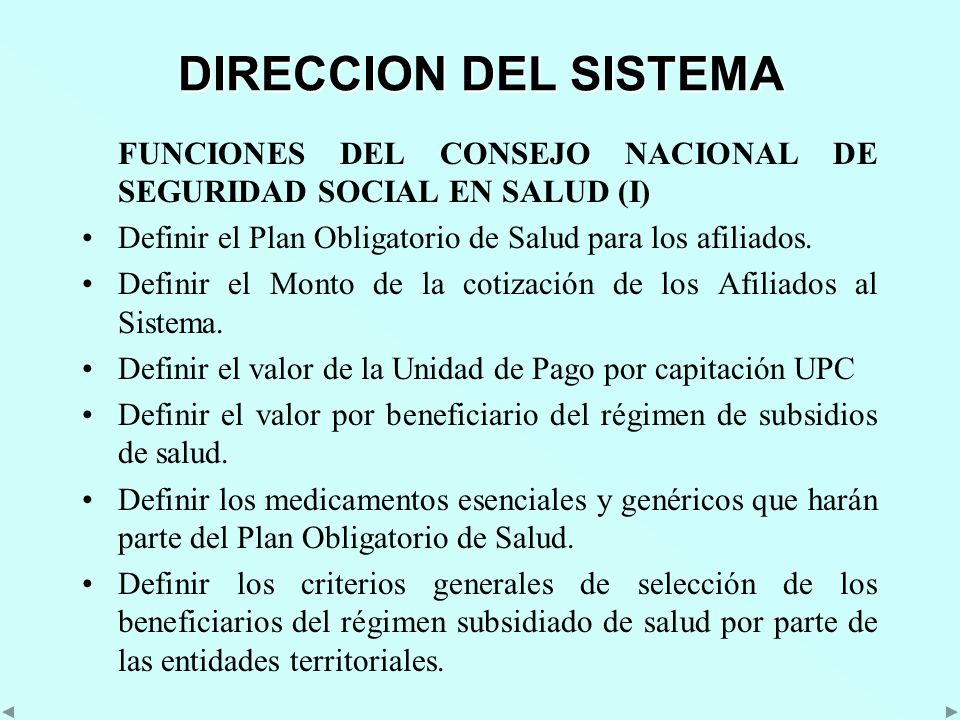 DIRECCION DEL SISTEMA

FUNCIONES DEL CONSEJO NACIONAL DE SEGURIDAD SOCIAL EN SALUD (I)

• Definir el Plan Obligatorio de Salud para los afiliados.
• Definir el Monto de la cotización de los Afiliados al Sistema.
• Definir el valor de la Unidad de Pago por capitación UPC
• Definir el valor por beneficiario del régimen de subsidios de salud.
• Definir los medicamentos esenciales y genéricos que harán parte del Plan Obligatorio de Salud.
• Definir los criterios generales de selección de los beneficiarios del régimen subsidiado de salud por parte de las entidades territoriales.